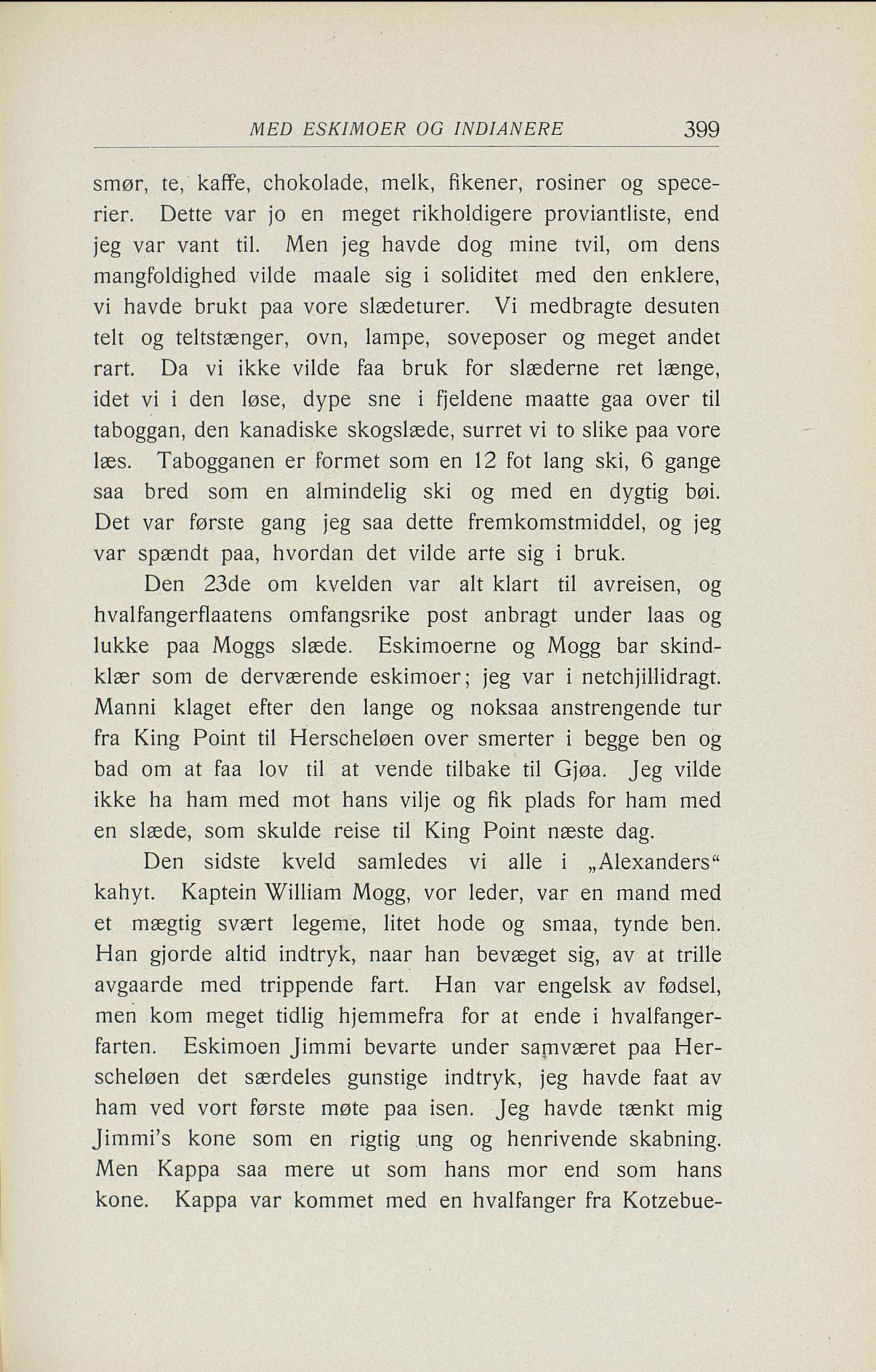 MED ESKIMOER OG INDIANERE 399

smør, te, kaffe, chokolade, melk, fikener, rosiner og specerier. Dette var jo en meget rikholdigere proviantliste, end jeg var vant til. Men jeg havde dog mine tvil, om dens mangfoldighed vilde maale sig i soliditet med den enklere, vi havde brukt paa vore slædeturer. Vi medbragte desuten telt og teltstænger, ovn, lampe, soveposer og meget andet rart. Da vi ikke vilde faa bruk for slæderne ret længe, idet vi i den løse, dype sne i fjeldene maatte gaa over til taboggan, den kanadiske skogslæde, surret vi to slike paa vore læs. Tabogganen er formet som en 12 fot lang ski, 6 gange saa bred som en almindelig ski og med en dygtig bøi. Det var første gang jeg saa dette fremkomstmiddel, og jeg var spændt paa, hvordan det vilde arte sig i bruk.

Den 23de om kvelden var alt klart til avreisen, og hvalfangerflaatens omfangsrike post anbragt under laas og lukke paa Moggs slæde. Eskimoerne og Mogg bar skindklær som de derværende eskimoer; jeg var i netchjillidragt. Manni klaget efter den lange og noksaa anstrengende tur fra King Point til Herscheløen over smerter i begge ben og bad om at faa lov til at vende tilbake til Gjøa. Jeg vilde ikke ha ham med mot hans vilje og fik plads for ham med en slæde, som skulde reise til King Point næste dag.

Den sidste kveld samledes vi alle i „Alexanders“ kahyt. Kaptein William Mogg, vor leder, var en mand med et mægtig svært legeme, litet hode og smaa, tynde ben. Han gjorde altid indtryk, naar han bevæget sig, av at trille avgaarde med trippende fart. Han var engelsk av fødsel, men kom meget tidlig hjemmefra for at ende i hvalfangerfarten. Eskimoen Jimmi bevarte under samværet paa Herscheløen det særdeles gunstige indtryk, jeg havde faat av ham ved vort første møte paa isen. Jeg havde tænkt mig Jimmi's kone som en rigtig ung og henrivende skabning. Men Kappa saa mere ut som hans mor end som hans kone. Kappa var kommet med en hvalfanger fra Kotzebue-